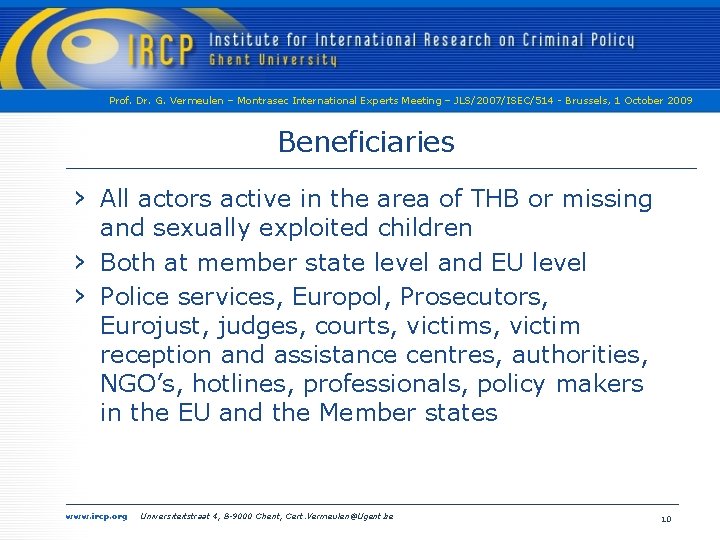 IRCP Institute for International Research on Criminal Policy
Ghent University

Prof. Dr. G. Vermeulen – Montrasec International Experts Meeting – JLS/2007/ISEC/514 - Brussels, 1 October 2009

Beneficiaries

> All actors active in the area of THB or missing and sexually exploited children
> Both at member state level and EU level
> Police services, Europol, Prosecutors, Eurojust, judges, courts, victims, victim reception and assistance centres, authorities, NGO's, hotlines, professionals, policy makers in the EU and the Member states

www.ircp.org Universiteitstraat 4, B-9000 Ghent, Gert.Vermeulen@Ugent.be

10